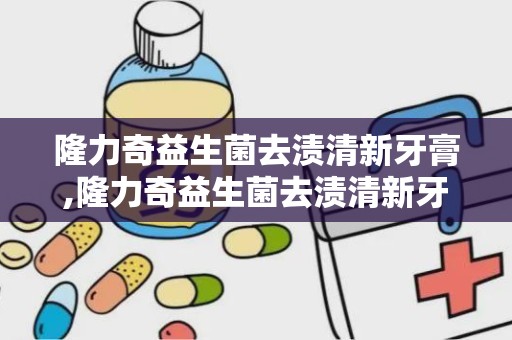 隆力奇益生菌去渍清新牙膏,隆力奇益生菌去渍清新牙